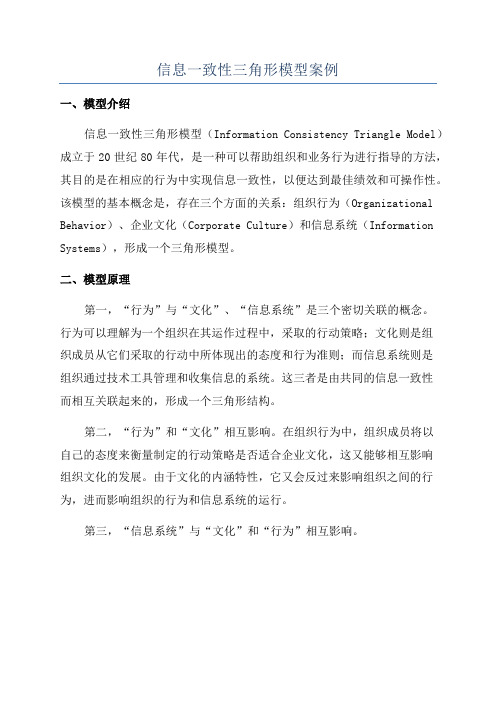 信息一致性三角形模型案例

一、模型介绍

信息一致性三角形模型（Information Consistency Triangle Model）成立于20世纪80年代，是一种可以帮助组织和业务行为进行指导的方法，其目的是在相应的行为中实现信息一致性，以便达到最佳绩效和可操作性。该模型的基本概念是，存在三个方面的关系：组织行为（Organizational Behavior）、企业文化（Corporate Culture）和信息系统（Information Systems），形成一个三角形模型。

二、模型原理

第一，“行为”与“文化”、“信息系统”是三个密切关联的概念。行为可以理解为一个组织在其运作过程中，采取的行动策略；文化则是组织成员从它们采取的行动中所体现出的态度和行为准则；而信息系统则是组织通过技术工具管理和收集信息的系统。这三者是由共同的信息一致性而相互关联起来的，形成一个三角形结构。

第二，“行为”和“文化”相互影响。在组织行为中，组织成员将以自己的态度来衡量制定的行动策略是否适合企业文化，这又能够相互影响组织文化的发展。由于文化的内涵特性，它又会反过来影响组织之间的行为，进而影响组织的行为和信息系统的运行。

第三，“信息系统”与“文化”和“行为”相互影响。